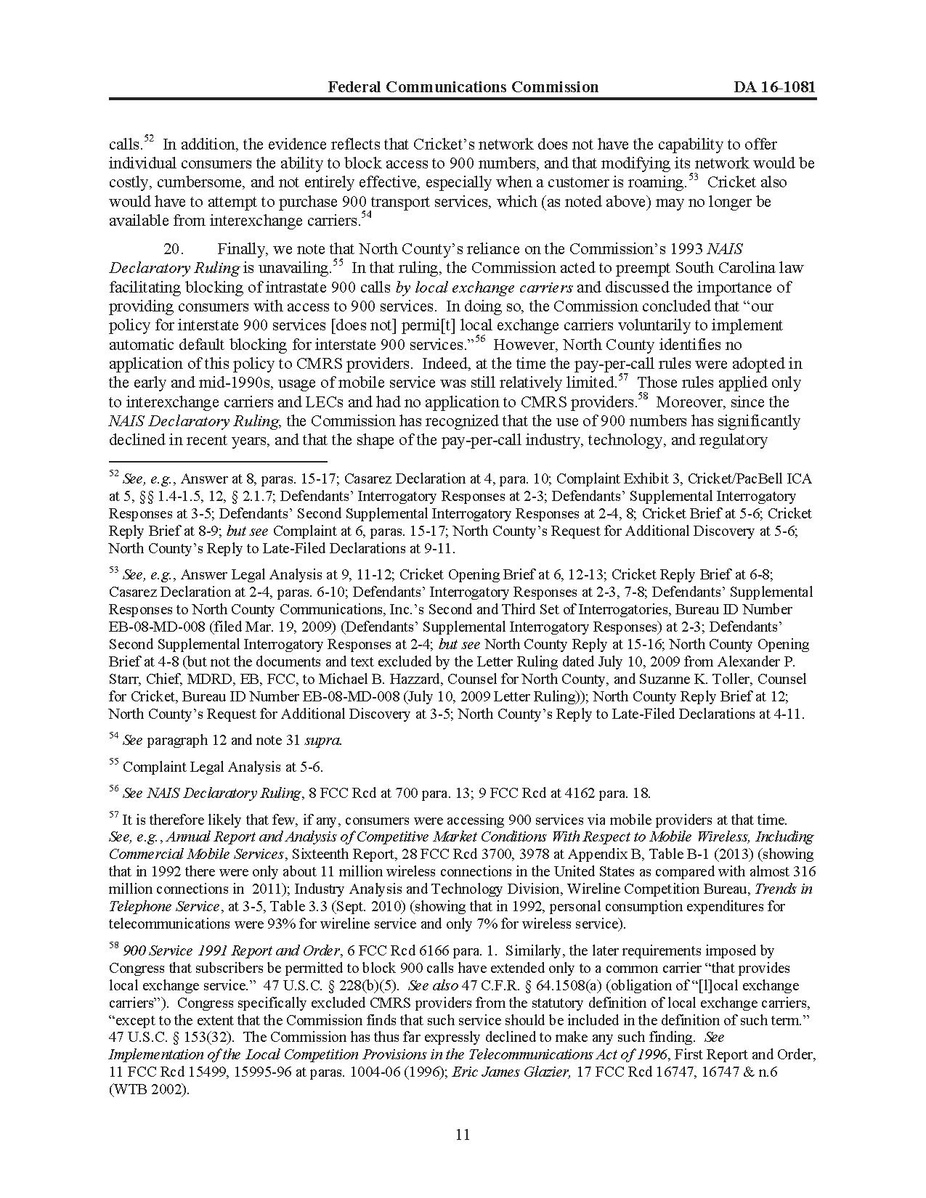 Federal Communications Commission DA 16-1081

calls.$^{52}$ In addition, the evidence reflects that Cricket's network does not have the capability to offer individual consumers the ability to block access to 900 numbers, and that modifying its network would be costly, cumbersome, and not entirely effective, especially when a customer is roaming.$^{53}$ Cricket also would have to attempt to purchase 900 transport services, which (as noted above) may no longer be available from interexchange carriers.$^{54}$

20. Finally, we note that North County's reliance on the Commission's 1993 NAIS Declaratory Ruling is unavailing.$^{55}$ In that ruling, the Commission acted to preempt South Carolina law facilitating blocking of intrastate 900 calls by local exchange carriers and discussed the importance of providing consumers with access to 900 services. In doing so, the Commission concluded that "our policy for interstate 900 services [does not] permi[t] local exchange carriers voluntarily to implement automatic default blocking for interstate 900 services."$^{56}$ However, North County identifies no application of this policy to CMRS providers. Indeed, at the time the pay-per-call rules were adopted in the early and mid-1990s, usage of mobile service was still relatively limited.$^{57}$ Those rules applied only to interexchange carriers and LECs and had no application to CMRS providers.$^{58}$ Moreover, since the NAIS Declaratory Ruling, the Commission has recognized that the use of 900 numbers has significantly declined in recent years, and that the shape of the pay-per-call industry, technology, and regulatory

$^{52}$ See, e.g., Answer at 8, paras. 15-17; Casarez Declaration at 4, para. 10; Complaint Exhibit 3, Cricket/PacBell ICA at 5, §§ 1.4-1.5, 12, § 2.1.7; Defendants' Interrogatory Responses at 2-3; Defendants' Supplemental Interrogatory Responses at 3-5; Defendants' Second Supplemental Interrogatory Responses at 2-4, 8; Cricket Brief at 5-6; Cricket Reply Brief at 8-9; but see Complaint at 6, paras. 15-17; North County's Request for Additional Discovery at 5-6; North County's Reply to Late-Filed Declarations at 9-11.

$^{53}$ See, e.g., Answer Legal Analysis at 9, 11-12; Cricket Opening Brief at 6, 12-13; Cricket Reply Brief at 6-8; Casarez Declaration at 2-4, paras. 6-10; Defendants' Interrogatory Responses at 2-3, 7-8; Defendants' Supplemental Responses to North County Communications, Inc.'s Second and Third Set of Interrogatories, Bureau ID Number EB-08-MD-008 (filed Mar. 19, 2009) (Defendants' Supplemental Interrogatory Responses) at 2-3; Defendants' Second Supplemental Interrogatory Responses at 2-4; but see North County Reply at 15-16; North County Opening Brief at 4-8 (but not the documents and text excluded by the Letter Ruling dated July 10, 2009 from Alexander P. Starr, Chief, MDRD, EB, FCC, to Michael B. Hazzard, Counsel for North County, and Suzanne K. Toller, Counsel for Cricket, Bureau ID Number EB-08-MD-008 (July 10, 2009 Letter Ruling)); North County Reply Brief at 12; North County's Request for Additional Discovery at 3-5; North County's Reply to Late-Filed Declarations at 4-11.

$^{54}$ See paragraph 12 and note 31 supra.

$^{55}$ Complaint Legal Analysis at 5-6.

$^{56}$ See NAIS Declaratory Ruling, 8 FCC Rcd at 700 para. 13; 9 FCC Rcd at 4162 para. 18.

$^{57}$ It is therefore likely that few, if any, consumers were accessing 900 services via mobile providers at that time. See, e.g., Annual Report and Analysis of Competitive Market Conditions With Respect to Mobile Wireless, Including Commercial Mobile Services, Sixteenth Report, 28 FCC Rcd 3700, 3978 at Appendix B, Table B-1 (2013) (showing that in 1992 there were only about 11 million wireless connections in the United States as compared with almost 316 million connections in 2011); Industry Analysis and Technology Division, Wireline Competition Bureau, Trends in Telephone Service, at 3-5, Table 3.3 (Sept. 2010) (showing that in 1992, personal consumption expenditures for telecommunications were 93% for wireline service and only 7% for wireless service).

$^{58}$ 900 Service 1991 Report and Order, 6 FCC Rcd 6166 para. 1. Similarly, the later requirements imposed by Congress that subscribers be permitted to block 900 calls have extended only to a common carrier "that provides local exchange service." 47 U.S.C. § 228(b)(5). See also 47 C.F.R. § 64.1508(a) (obligation of "[l]ocal exchange carriers"). Congress specifically excluded CMRS providers from the statutory definition of local exchange carriers, "except to the extent that the Commission finds that such service should be included in the definition of such term." 47 U.S.C. § 153(32). The Commission has thus far expressly declined to make any such finding. See Implementation of the Local Competition Provisions in the Telecommunications Act of 1996, First Report and Order, 11 FCC Rcd 15499, 15995-96 at paras. 1004-06 (1996); Eric James Glazier, 17 FCC Rcd 16747, 16747 & n.6 (WTB 2002).

11